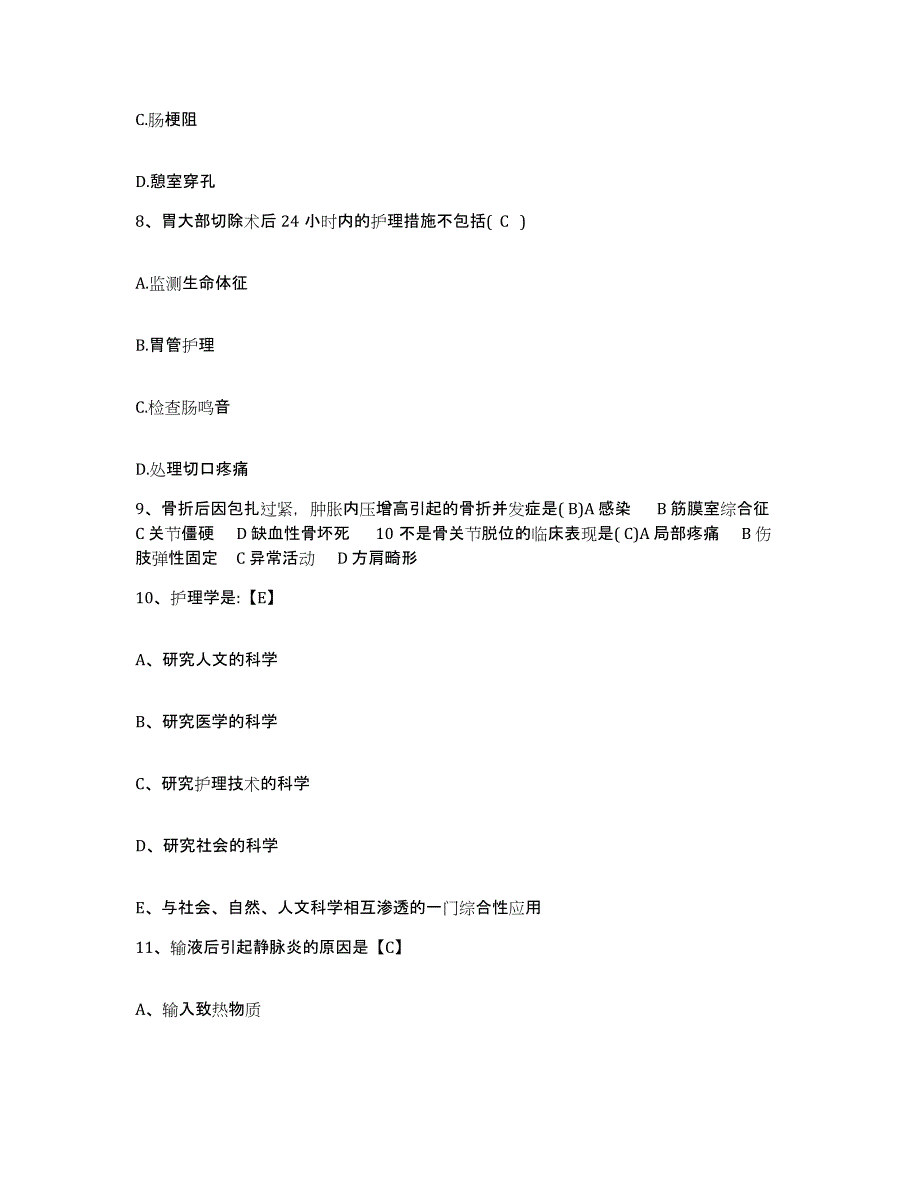 C.肠梗阻

D.憩室穿孔

8、胃大部切除术后 24 小时内的护理措施不包括( C )

A.监测生命体征

B.胃管护理

C.检查肠鸣音

D.处理切口疼痛

9、骨折后因包扎过紧，肿胀内压增高引起的骨折并发症是( B)A 感染 B 筋膜室综合征 C 关节僵硬 D 缺血性骨坏死 10 不是骨关节脱位的临床表现是( C)A 局部疼痛 B 伤肢弹性固定 C 异常活动 D 方肩畸形

10、护理学是:【E】

A、研究人文的科学

B、研究医学的科学

C、研究护理技术的科学

D、研究社会的科学

E、与社会、自然、人文科学相互渗透的一门综合性应用

11、输液后引起静脉炎的原因是【C】

A、输入致热物质